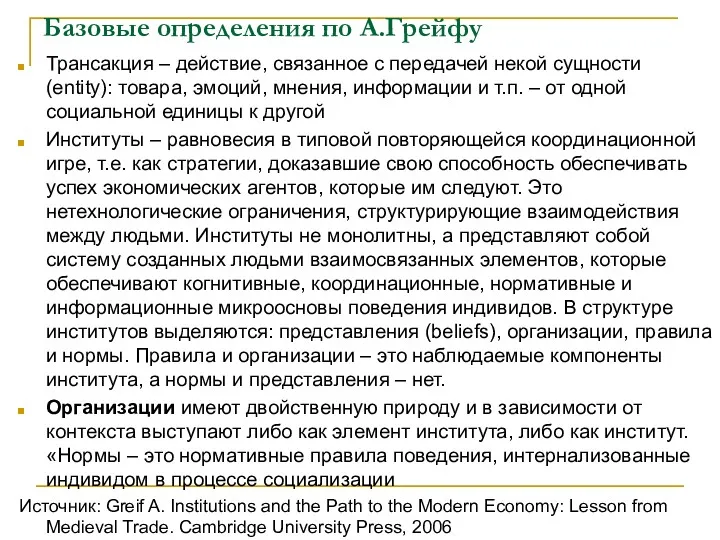 Базовые определения по А.Грейфу

Трансакция – действие, связанное с передачей некой сущности (entity): товара, эмоций, мнения, информации и т.п. – от одной социальной единицы к другой

Институты – равновесия в типовой повторяющейся координационной игре, т.е. как стратегии, доказавшие свою способность обеспечивать успех экономических агентов, которые им следуют. Это нетехнологические ограничения, структурирующие взаимодействия между людьми. Институты не монолитны, а представляют собой систему созданных людьми взаимосвязанных элементов, которые обеспечивают когнитивные, координационные, нормативные и информационные микроосновы поведения индивидов. В структуре институтов выделяются: представления (beliefs), организации, правила и нормы. Правила и организации – это наблюдаемые компоненты института, а нормы и представления – нет.

Организации имеют двойственную природу и в зависимости от контекста выступают либо как элемент института, либо как институт. «Нормы – это нормативные правила поведения, интернализованные индивидом в процессе социализации

Источник: Greif A. Institutions and the Path to the Modern Economy: Lesson from Medieval Trade. Cambridge University Press, 2006